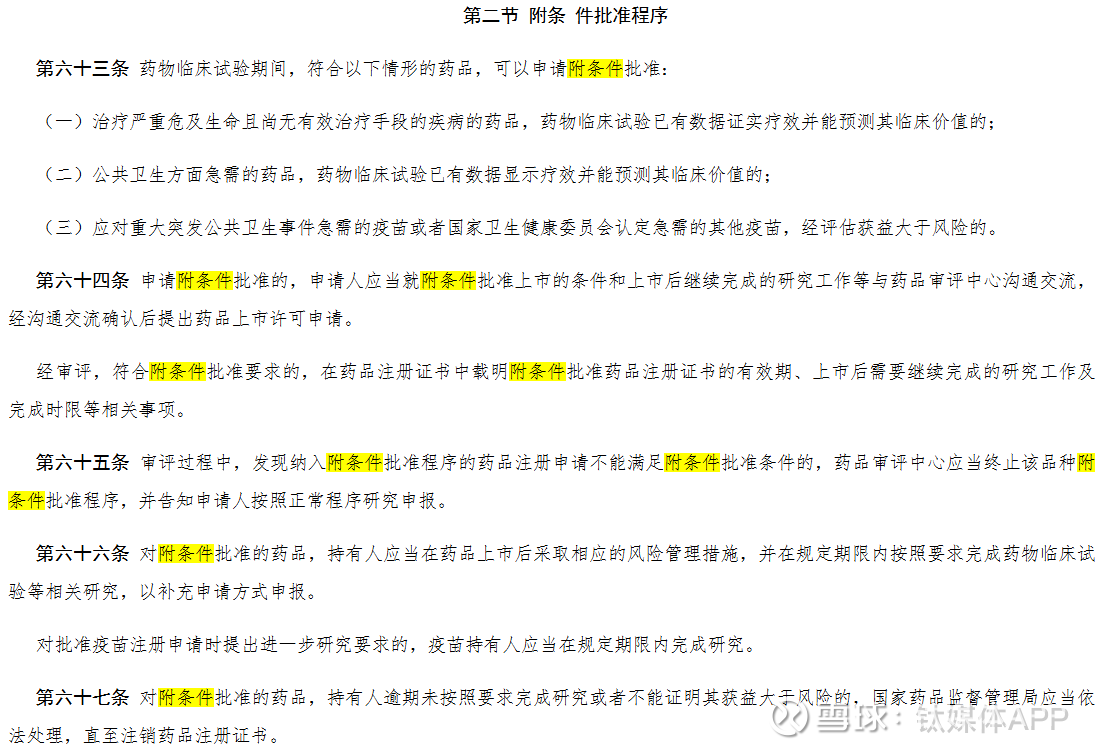 第二节 附条 件批准程序

第六十三条 药物临床试验期间，符合以下情形的药品，可以申请附条件批准：

（一）治疗严重危及生命且尚无有效治疗手段的疾病的药品，药物临床试验已有数据证实疗效并能预测其临床价值的；

（二）公共卫生方面急需的药品，药物临床试验已有数据显示疗效并能预测其临床价值的；

（三）应对重大突发公共卫生事件急需的疫苗或者国家卫生健康委员会认定急需的其他疫苗，经评估获益大于风险的。

第六十四条 申请附条件批准的，申请人应当就附条件批准上市的条件和上市后继续完成的研究工作等与药品审评中心沟通交流，经沟通交流确认后提出药品上市许可申请。

经审评，符合附条件批准要求的，在药品注册证书中载明附条件批准药品注册证书的有效期、上市后需要继续完成的研究工作及完成时限等相关事项。

第六十五条 审评过程中，发现纳入附条件批准程序的药品注册申请不能满足附条件批准条件的，药品审评中心应当终止该品种附条件批准程序，并告知申请人按照正常程序研究申报。

第六十六条 对附条件批准的药品，持有人应当在药品上市后采取相应的风险管理措施，并在规定期限内按照要求完成药物临床试验等相关研究，以补充申请方式申报。

对批准疫苗注册申请时提出进一步研究要求的，疫苗持有人应当在规定期限内完成研究。

第六十七条 对附条件批准的药品，持有人逾期未按照要求完成研究或者不能证明其获益大于风险的，国家药品监督管理局应当依法处理，直至注销药品注册证书。

雪球：钛媒体APP